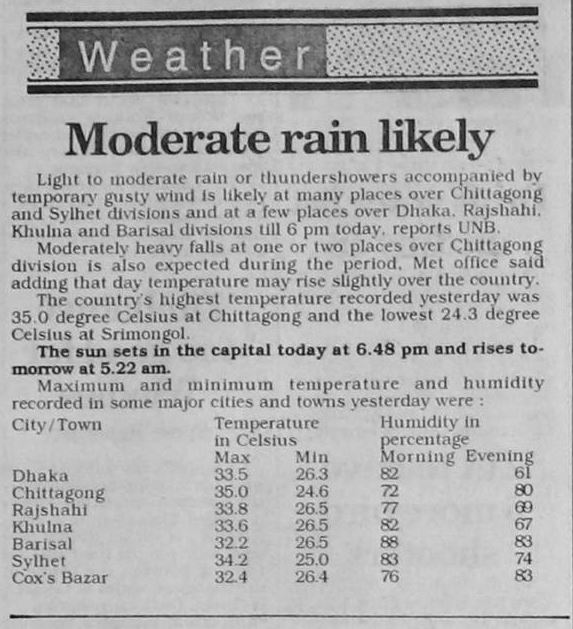 Weather

Moderate rain likely

Light to moderate rain or thundershowers accompanied by temporary gusty wind is likely at many places over Chittagong and Sylhet divisions and at a few places over Dhaka, Rajshahi, Khulna and Barisal divisions till 6 pm today, reports UNB.

Moderately heavy falls at one or two places over Chittagong division is also expected during the period, Met office said adding that day temperature may rise slightly over the country.

The country's highest temperature recorded yesterday was 35.0 degree Celsius at Chittagong and the lowest 24.3 degree Celsius at Srimongol.

The sun sets in the capital today at 6.48 pm and rises tomorrow at 5.22 am.

Maximum and minimum temperature and humidity recorded in some major cities and towns yesterday were :

| City/Town | Temperature in Celsius Max | Min | Humidity in percentage Morning | Evening |
|---|---|---|---|---|
| Dhaka | 33.5 | 26.3 | 82 | 61 |
| Chittagong | 35.0 | 24.6 | 72 | 80 |
| Rajshahi | 33.8 | 26.5 | 77 | 69 |
| Khulna | 33.6 | 26.5 | 82 | 67 |
| Barisal | 32.2 | 26.5 | 88 | 83 |
| Sylhet | 34.2 | 25.0 | 83 | 74 |
| Cox's Bazar | 32.4 | 26.4 | 76 | 83 |